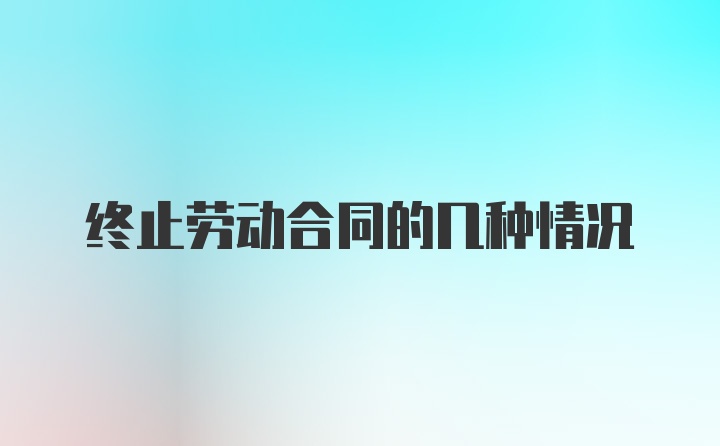 终止劳动合同的几种情况